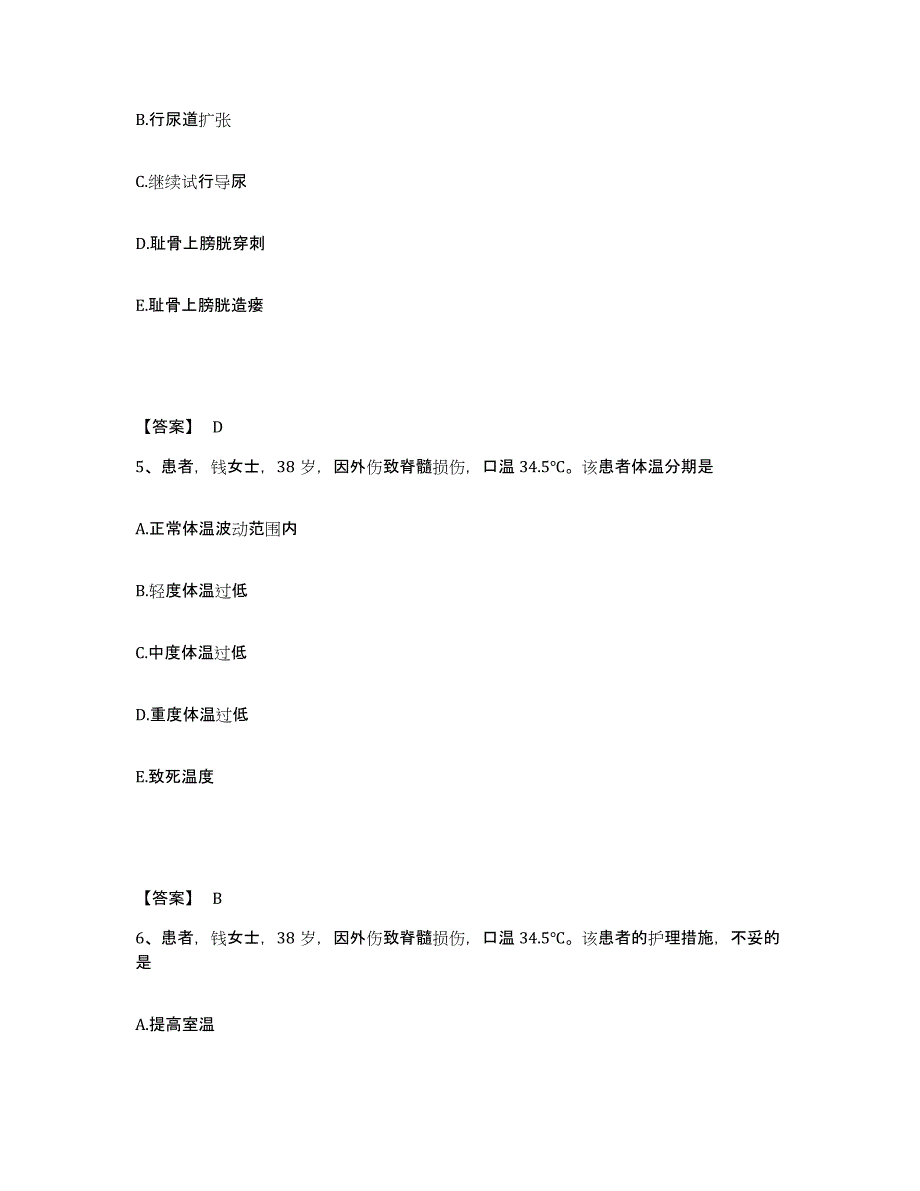 B.行尿道扩张

C.继续试行导尿

D.耻骨上膀胱穿刺

E.耻骨上膀胱造瘘

【答案】 D

5、患者，钱女士，38 岁，因外伤致脊髓损伤，口温 34.5℃。该患者体温分期是

A.正常体温波动范围内

B.轻度体温过低

C.中度体温过低

D.重度体温过低

E.致死温度

【答案】 B

6、患者，钱女士，38 岁，因外伤致脊髓损伤，口温 34.5℃。该患者的护理措施，不妥的是

A.提高室温